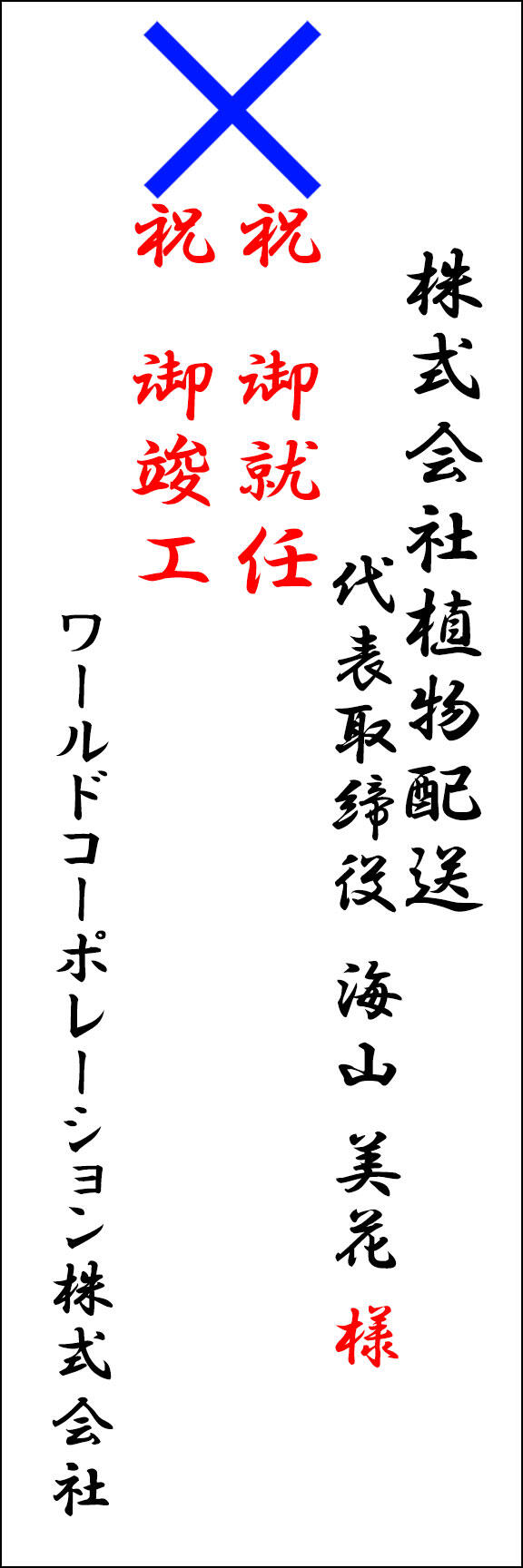 株式会社植物配送
代表取締役 海山 美花 様

祝 御就任

祝 御竣工

ワールドコーポレーション株式会社